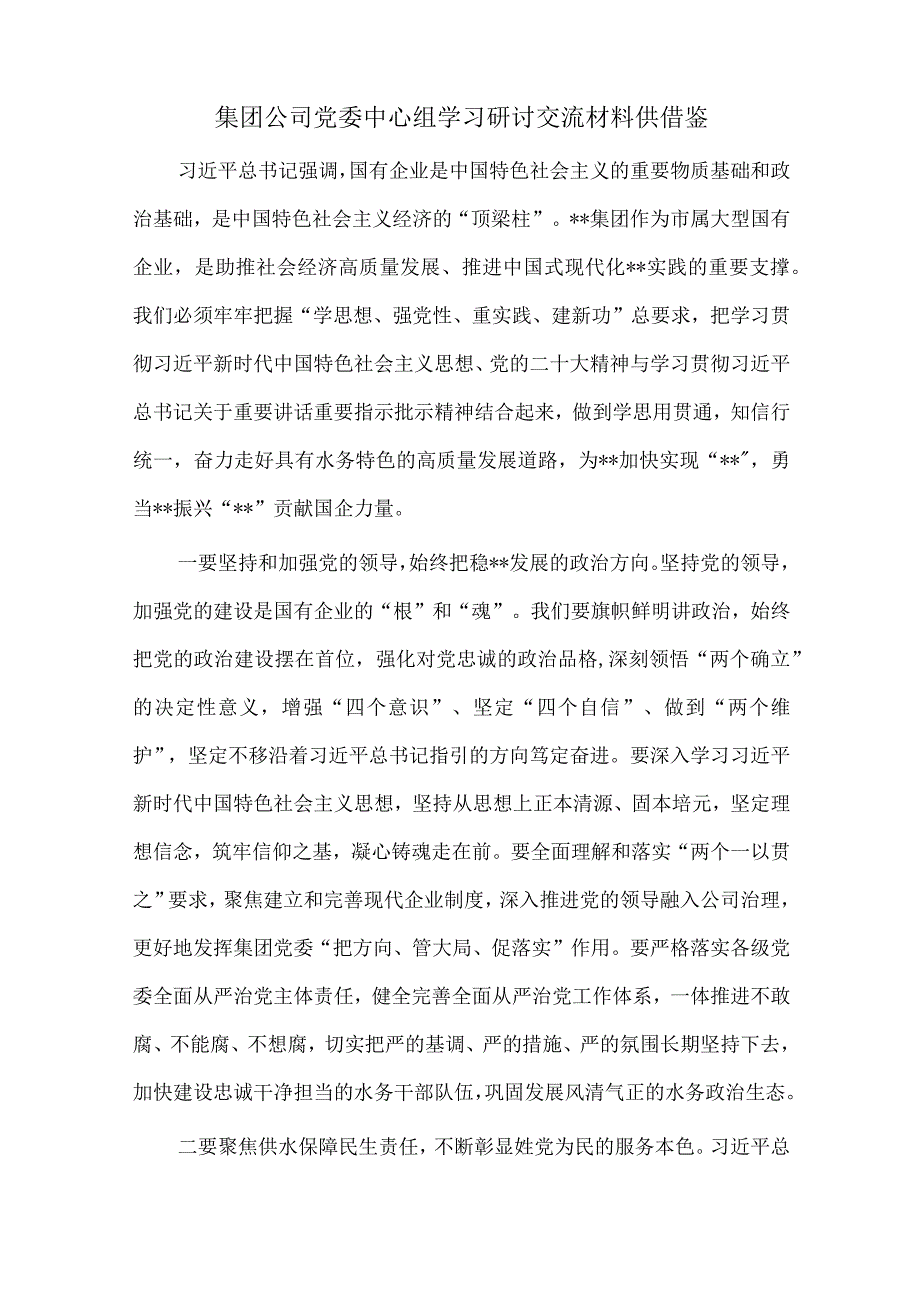 集团公司党委中心组学习研讨交流材料供借鉴

习近平总书记强调，国有企业是中国特色社会主义的重要物质基础和政治基础，是中国特色社会主义经济的“顶梁柱”。**集团作为市属大型国有企业，是助推社会经济高质量发展、推进中国式现代化**实践的重要支撑。我们必须牢牢把握“学思想、强党性、重实践、建新功”总要求，把学习贯彻习近平新时代中国特色社会主义思想、党的二十大精神与学习贯彻习近平总书记关于重要讲话重要指示批示精神结合起来，做到学思用贯通，知信行统一，奋力走好具有水务特色的高质量发展道路，为**加快实现“**″，勇当**振兴“**”贡献国企力量。

一要坚持和加强党的领导，始终把稳**发展的政治方向。坚持党的领导，加强党的建设是国有企业的“根”和“魂”。我们要旗帜鲜明讲政治，始终把党的政治建设摆在首位，强化对党忠诚的政治品格，深刻领悟“两个确立”的决定性意义，增强“四个意识”、坚定“四个自信”、做到“两个维护”，坚定不移沿着习近平总书记指引的方向笃定奋进。要深入学习习近平新时代中国特色社会主义思想，坚持从思想上正本清源、固本培元，坚定理想信念，筑牢信仰之基，凝心铸魂走在前。要全面理解和落实“两个一以贯之”要求，聚焦建立和完善现代企业制度，深入推进党的领导融入公司治理，更好地发挥集团党委“把方向、管大局、促落实”作用。要严格落实各级党委全面从严治党主体责任，健全完善全面从严治党工作体系，一体推进不敢腐、不能腐、不想腐，切实把严的基调、严的措施、严的氛围长期坚持下去，加快建设忠诚干净担当的水务干部队伍，巩固发展风清气正的水务政治生态。

二要聚焦供水保障民生责任，不断彰显姓党为民的服务本色。习近平总